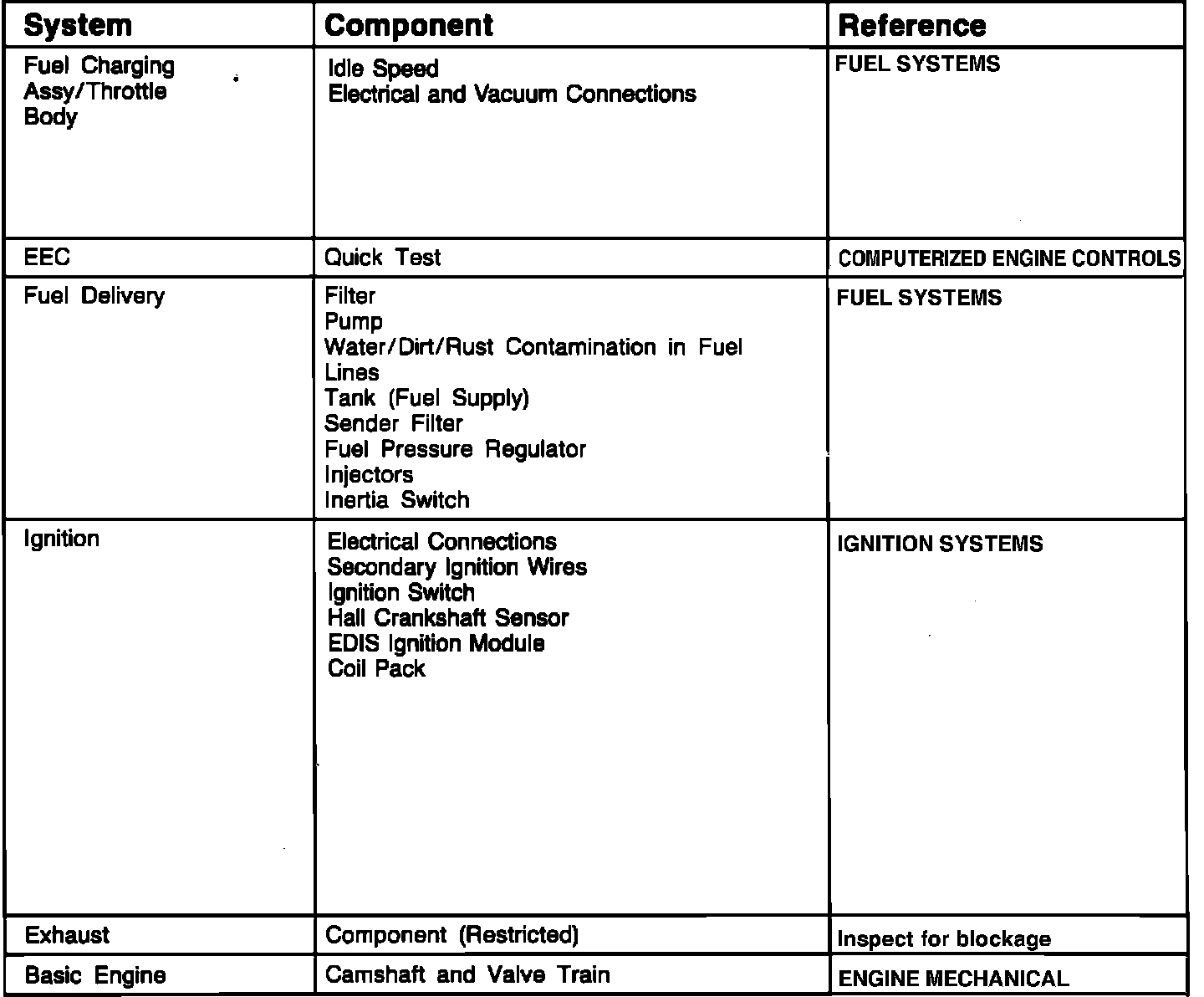 | System | Component | Reference |
|---|---|---|
| Fuel Charging Assy/Throttle Body | Idle Speed<br>Electrical and Vacuum Connections | FUEL SYSTEMS |
| EEC | Quick Test | COMPUTERIZED ENGINE CONTROLS |
| Fuel Delivery | Filter<br>Pump<br>Water/Dirt/Rust Contamination in Fuel Lines<br>Tank (Fuel Supply)<br>Sender Filter<br>Fuel Pressure Regulator<br>Injectors<br>Inertia Switch | FUEL SYSTEMS |
| Ignition | Electrical Connections<br>Secondary Ignition Wires<br>Ignition Switch<br>Hall Crankshaft Sensor<br>EDIS Ignition Module<br>Coil Pack | IGNITION SYSTEMS |
| Exhaust | Component (Restricted) | Inspect for blockage |
| Basic Engine | Camshaft and Valve Train | ENGINE MECHANICAL |